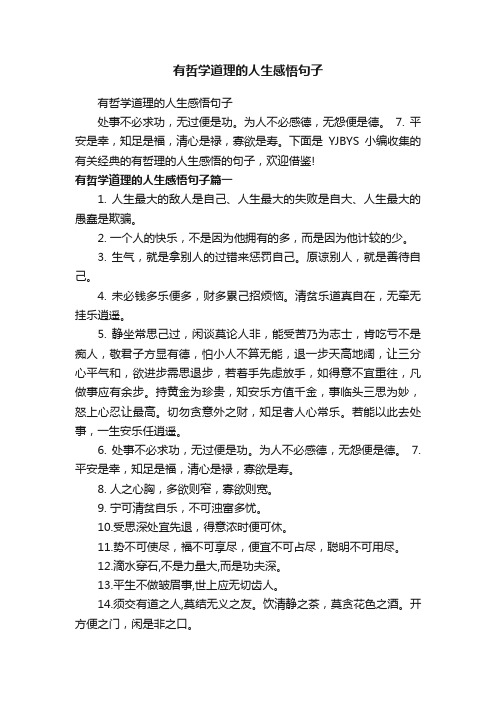 有哲学道理的人生感悟句子

有哲学道理的人生感悟句子

处事不必求功，无过便是功。为人不必感德，无怨便是德。 7. 平安是幸，知足是福，清心是禄，寡欲是寿。下面是 YJBYS 小编收集的有关经典的有哲理的人生感悟的句子，欢迎借鉴!

有哲学道理的人生感悟句子篇一

1. 人生最大的敌人是自己、人生最大的失败是自大、人生最大的愚蠢是欺骗。

2. 一个人的快乐，不是因为他拥有的多，而是因为他计较的少。

3. 生气，就是拿别人的过错来惩罚自己。原谅别人，就是善待自己。

4. 未必钱多乐便多，财多累己招烦恼。清贫乐道真自在，无牵无挂乐逍遥。

5. 静坐常思己过，闲谈莫论人非，能受苦乃为志士，肯吃亏不是痴人，敬君子方显有德，怕小人不算无能，退一步天高地阔，让三分心平气和，欲进步需思退步，若着手先虑放手，如得意不宜重往，凡做事应有余步。持黄金为珍贵，知安乐方值千金，事临头三思为妙，怒上心忍让最高。切勿贪意外之财，知足者人心常乐。若能以此去处事，一生安乐任逍遥。

6. 处事不必求功，无过便是功。为人不必感德，无怨便是德。 7. 平安是幸，知足是福，清心是禄，寡欲是寿。

8. 人之心胸，多欲则窄，寡欲则宽。

9. 宁可清贫自乐，不可浊富多忧。

10.受思深处宜先退，得意浓时便可休。

11.势不可使尽，福不可享尽，便宜不可占尽，聪明不可用尽。

12.滴水穿石,不是力量大,而是功夫深。

13.平生不做皱眉事,世上应无切齿人。

14.须交有道之人,莫结无义之友。饮清静之茶，莫贪花色之酒。开方便之门，闲是非之口。